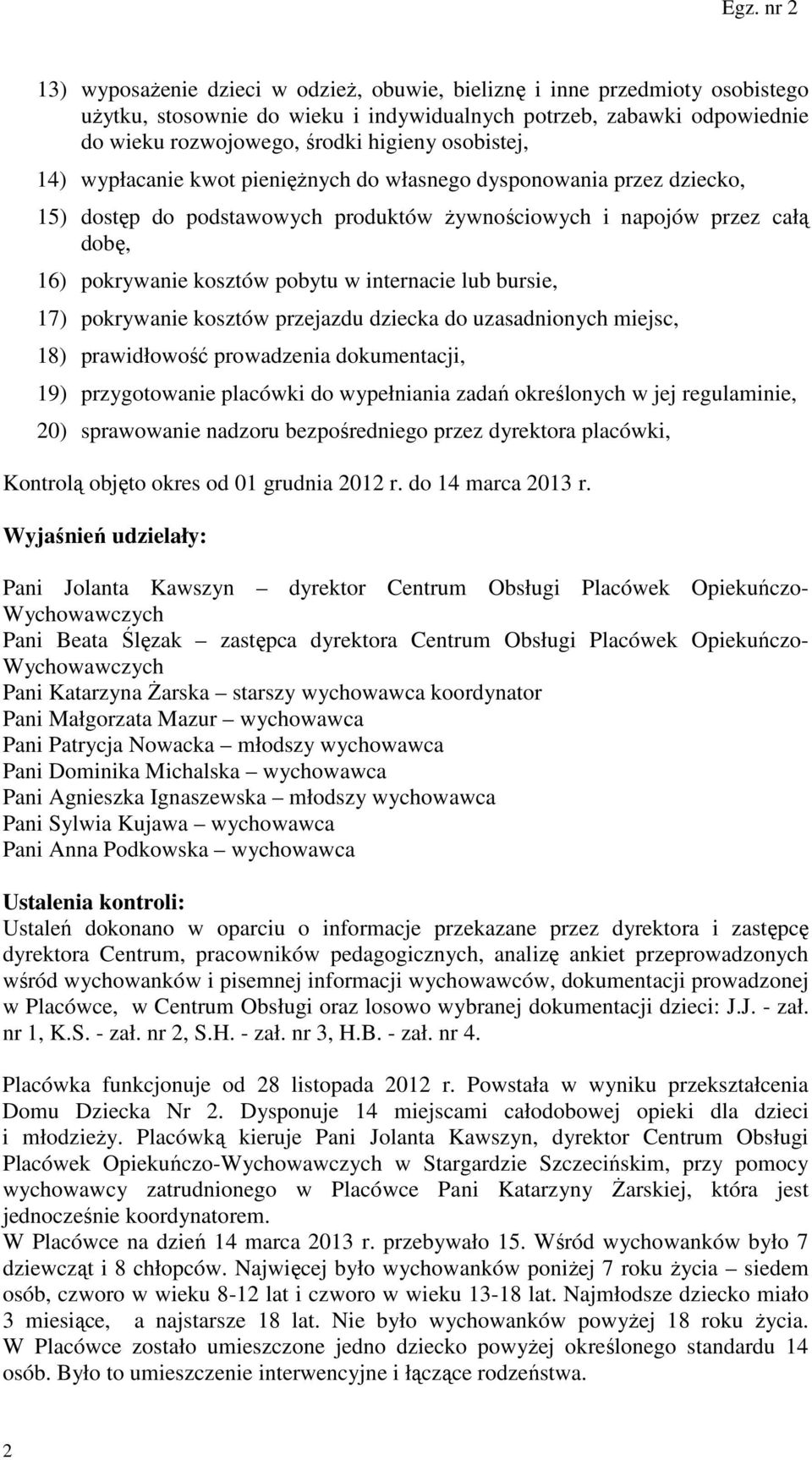 Egz. nr 2

13) wyposażenie dzieci w odzież, obuwie, bieliznę i inne przedmioty osobistego użytku, stosownie do wieku i indywidualnych potrzeb, zabawki odpowiednie do wieku rozwojowego, środki higieny osobistej,

14) wypłacanie kwot pieniężnych do własnego dysponowania przez dziecko,

15) dostęp do podstawowych produktów żywnościowych i napojów przez całą dobę,

16) pokrywanie kosztów pobytu w internacie lub bursie,

17) pokrywanie kosztów przejazdu dziecka do uzasadnionych miejsc,

18) prawidłowość prowadzenia dokumentacji,

19) przygotowanie placówki do wypełniania zadań określonych w jej regulaminie,

20) sprawowanie nadzoru bezpośredniego przez dyrektora placówki,

Kontrolą objęto okres od 01 grudnia 2012 r. do 14 marca 2013 r.

Wyjaśnień udzielały:

Pani Jolanta Kawszyn – dyrektor Centrum Obsługi Placówek Opiekuńczo-Wychowawczych
Pani Beata Ślęzak – zastępca dyrektora Centrum Obsługi Placówek Opiekuńczo-Wychowawczych
Pani Katarzyna Żarska – starszy wychowawca koordynator
Pani Małgorzata Mazur – wychowawca
Pani Patrycja Nowacka – młodszy wychowawca
Pani Dominika Michalska – wychowawca
Pani Agnieszka Ignaszewska – młodszy wychowawca
Pani Sylwia Kujawa – wychowawca
Pani Anna Podkowska – wychowawca

Ustalenia kontroli:
Ustaleń dokonano w oparciu o informacje przekazane przez dyrektora i zastępcę dyrektora Centrum, pracowników pedagogicznych, analizę ankiet przeprowadzonych wśród wychowanków i pisemnej informacji wychowawców, dokumentacji prowadzonej w Placówce, w Centrum Obsługi oraz losowo wybranej dokumentacji dzieci: J.J. - zał. nr 1, K.S. - zał. nr 2, S.H. - zał. nr 3, H.B. - zał. nr 4.

Placówka funkcjonuje od 28 listopada 2012 r. Powstała w wyniku przekształcenia Domu Dziecka Nr 2. Dysponuje 14 miejscami całodobowej opieki dla dzieci i młodzieży. Placówką kieruje Pani Jolanta Kawszyn, dyrektor Centrum Obsługi Placówek Opiekuńczo-Wychowawczych w Stargardzie Szczecińskim, przy pomocy wychowawcy zatrudnionego w Placówce Pani Katarzyny Żarskiej, która jest jednocześnie koordynatorem.
W Placówce na dzień 14 marca 2013 r. przebywało 15. Wśród wychowanków było 7 dziewcząt i 8 chłopców. Najwięcej było wychowanków poniżej 7 roku życia – siedem osób, czworo w wieku 8-12 lat i czworo w wieku 13-18 lat. Najmłodsze dziecko miało 3 miesiące, a najstarsze 18 lat. Nie było wychowanków powyżej 18 roku życia. W Placówce zostało umieszczone jedno dziecko powyżej określonego standardu 14 osób. Było to umieszczenie interwencyjne i łączące rodzeństwa.

2